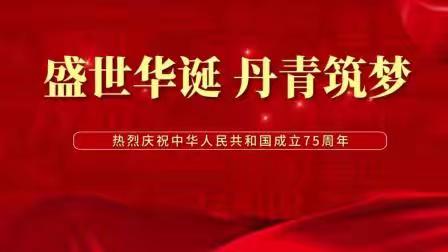 盛世华诞 丹青筑梦

热烈庆祝中华人民共和国成立75周年